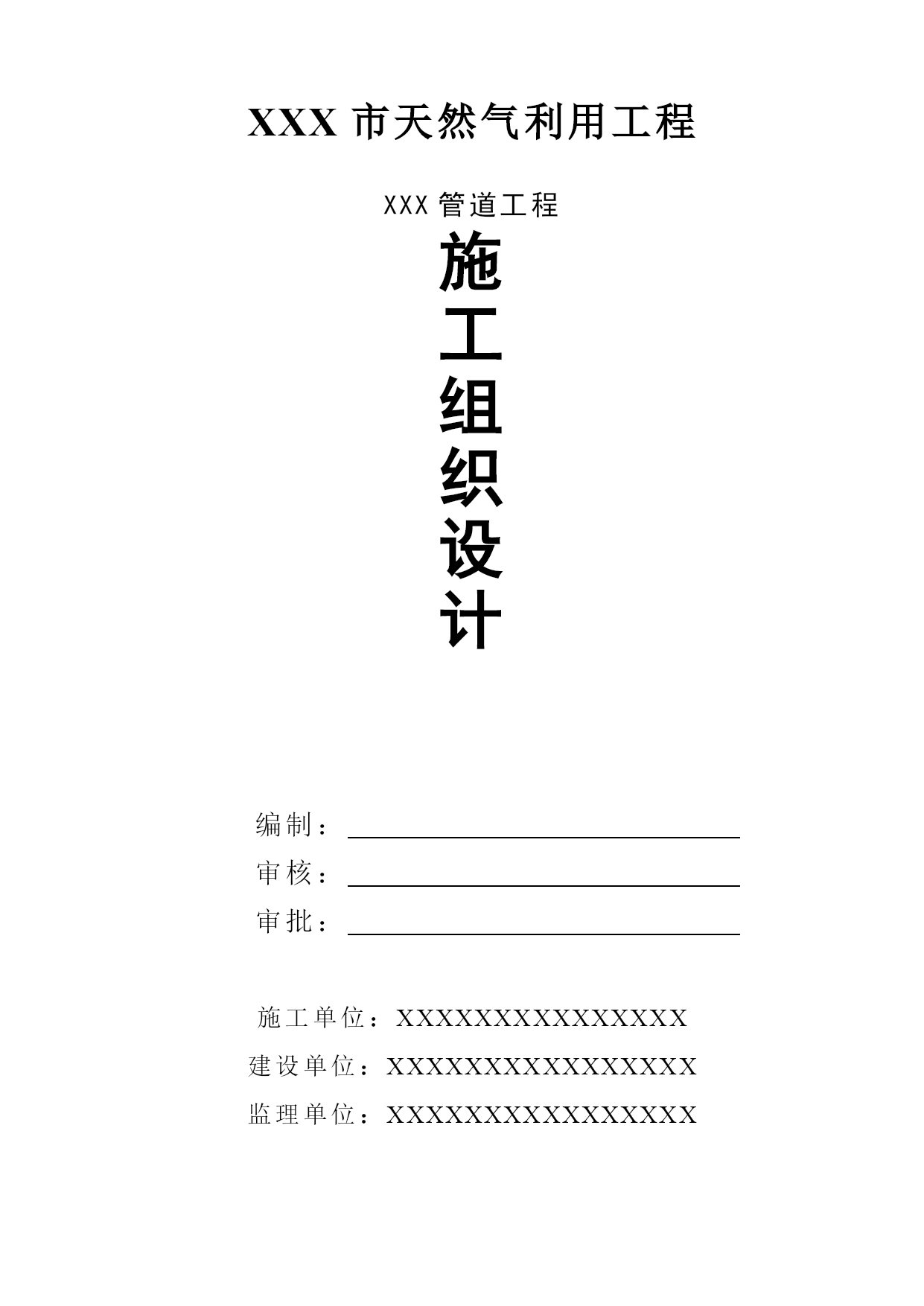 XXX 市天然气利用工程

XXX 管道工程

施
工
组
织
设
计

编制：

审核：

审批：

施工单位：XXXXXXXXXXXXXXX

建设单位：XXXXXXXXXXXXXXXX

监理单位：XXXXXXXXXXXXXXXX